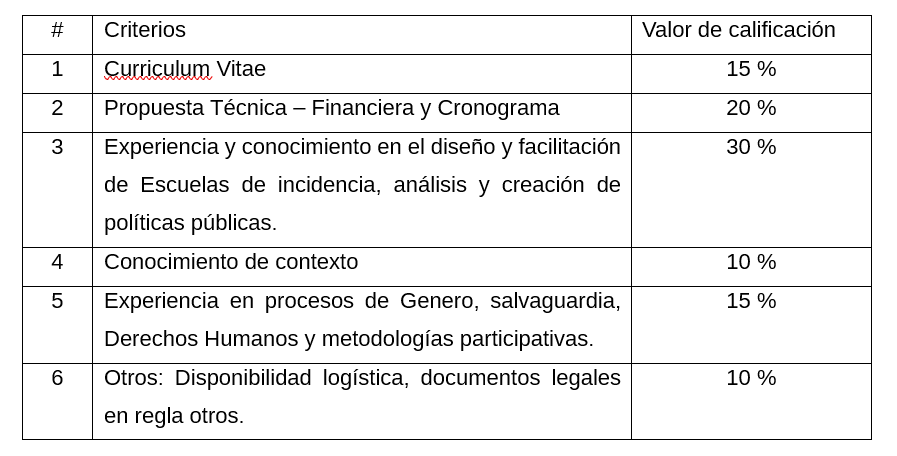 | # | Criterios | Valor de calificación |
|---|---|---|
| 1 | Curriculum Vitae | 15 % |
| 2 | Propuesta Técnica – Financiera y Cronograma | 20 % |
| 3 | Experiencia y conocimiento en el diseño y facilitación de Escuelas de incidencia, análisis y creación de políticas públicas. | 30 % |
| 4 | Conocimiento de contexto | 10 % |
| 5 | Experiencia en procesos de Genero, salvaguardia, Derechos Humanos y metodologías participativas. | 15 % |
| 6 | Otros: Disponibilidad logística, documentos legales en regla otros. | 10 % |